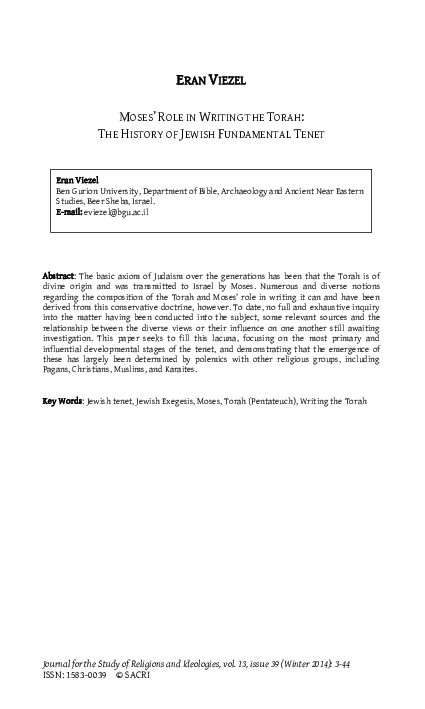 ERAN VIEZEL

MOSES' ROLE IN WRITING THE TORAH:
THE HISTORY OF JEWISH FUNDAMENTAL TENET

Eran Viezel
Ben Gurion University, Department of Bible, Archaeology and Ancient Near Eastern Studies, Beer Sheba, Israel.
E-mail: eviezel@bgu.ac.il

Abstract: The basic axiom of Judaism over the generations has been that the Torah is of divine origin and was transmitted to Israel by Moses. Numerous and diverse notions regarding the composition of the Torah and Moses' role in writing it can and have been derived from this conservative doctrine, however. To date, no full and exhaustive inquiry into the matter having been conducted into the subject, some relevant sources and the relationship between the diverse views or their influence on one another still awaiting investigation. This paper seeks to fill this lacuna, focusing on the most primary and influential developmental stages of the tenet, and demonstrating that the emergence of these has largely been determined by polemics with other religious groups, including Pagans, Christians, Muslims, and Karaites.

Key Words: Jewish tenet, Jewish Exegesis, Moses, Torah (Pentateuch), Writing the Torah

Journal for the Study of Religions and Ideologies, vol. 13, issue 39 (Winter 2014): 3-44
ISSN: 1583-0039 © SACRI